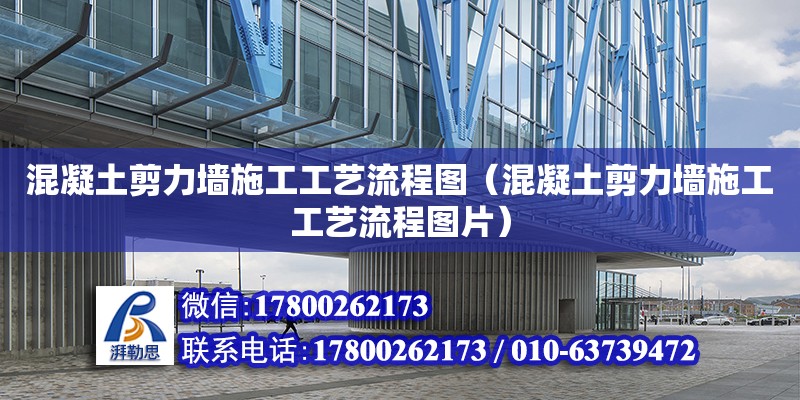 混凝土剪力墙施工工艺流程图（混凝土剪力墙施工工艺流程图片）

湃勒思

微信:17800262173

联系电话:17800262173 / 010-63739472